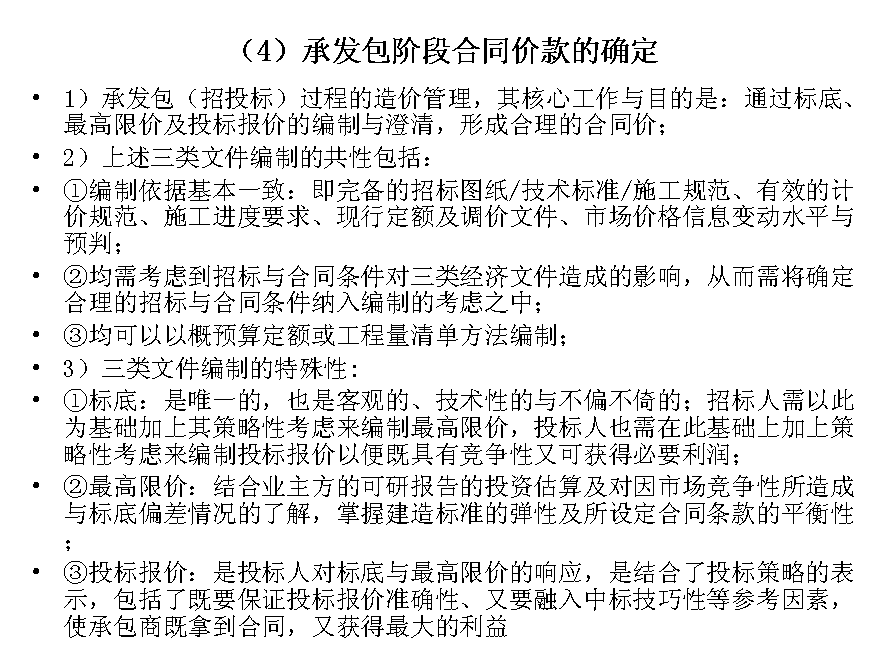 （4）承发包阶段合同价款的确定

• 1）承发包（招投标）过程的造价管理，其核心工作与目的是：通过标底、最高限价及投标报价的编制与澄清，形成合理的合同价；
• 2）上述三类文件编制的共性包括：
• ①编制依据基本一致：即完备的招标图纸/技术标准/施工规范、有效的计价规范、施工进度要求、现行定额及调价文件、市场价格信息变动水平与预判；
• ②均需考虑到招标与合同条件对三类经济文件造成的影响，从而需将确定合理的招标与合同条件纳入编制的考虑之中；
• ③均可以以概预算定额或工程量清单方法编制；
• 3）三类文件编制的特殊性：
• ①标底：是唯一的，也是客观的、技术性的与不偏不倚的；招标人需以此为基础加上其策略性考虑来编制最高限价，投标人也需在此基础上加上策略性考虑来编制投标报价以便既具有竞争性又可获得必要利润；
• ②最高限价：结合业主方的可研报告的投资估算及对因市场竞争性所造成与标底偏差情况的了解，掌握建造标准的弹性及所设定合同条款的平衡性；
• ③投标报价：是投标人对标底与最高限价的响应，是结合了投标策略的表示，包括了既要保证投标报价准确性、又要融入中标技巧性等参考因素，使承包商既拿到合同，又获得最大的利益